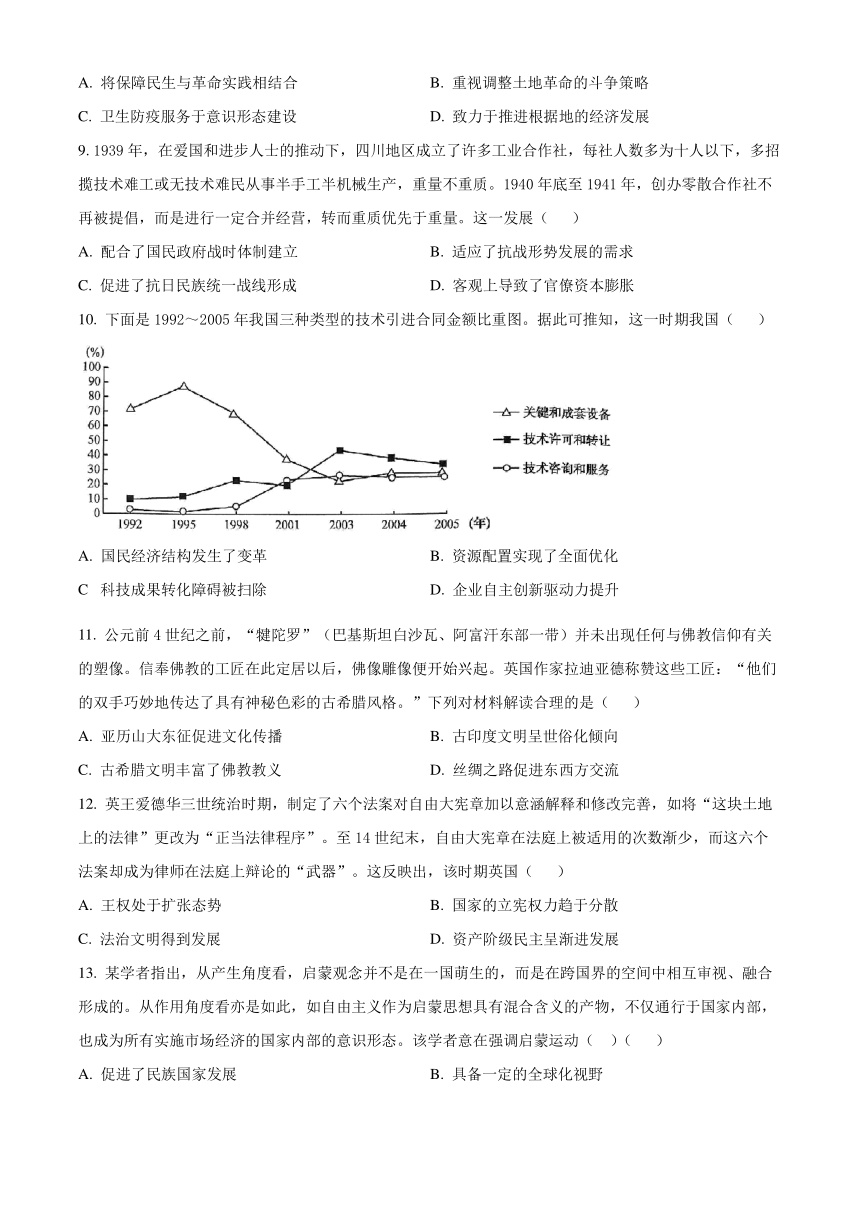 A. 将保障民生与革命实践相结合

B. 重视调整土地革命的斗争策略

C. 卫生防疫服务于意识形态建设

D. 致力于推进根据地的经济发展

9. 1939 年，在爱国和进步人士的推动下，四川地区成立了许多工业合作社，每社人数多为十人以下，多招揽技术难工或无技术难民从事半手工半机械生产，重量不重质。1940 年底至 1941 年，创办零散合作社不再被提倡，而是进行一定合并经营，转而重质优先于重量。这一发展（　　）

A. 配合了国民政府战时体制建立

B. 适应了抗战形势发展的需求

C. 促进了抗日民族统一战线形成

D. 客观上导致了官僚资本膨胀

10. 下面是 1992～2005 年我国三种类型的技术引进合同金额比重图。据此可推知，这一时期我国（　　）

(%)
100
90
80
70
60
50
40
30
20
10
0
1992 1995 1998 2001 2003 2004 2005 (年)
关键和成套设备
技术许可和转让
技术咨询和服务

A. 国民经济结构发生了变革

B. 资源配置实现了全面优化

C 科技成果转化障碍被扫除

D. 企业自主创新驱动力提升

11. 公元前 4 世纪之前，“犍陀罗”（巴基斯坦白沙瓦、阿富汗东部一带）并未出现任何与佛教信仰有关的塑像。信奉佛教的工匠在此定居以后，佛像雕像便开始兴起。英国作家拉迪亚德称赞这些工匠：“他们的双手巧妙地传达了具有神秘色彩的古希腊风格。”下列对材料解读合理的是（　　）

A. 亚历山大东征促进文化传播

B. 古印度文明呈世俗化倾向

C. 古希腊文明丰富了佛教教义

D. 丝绸之路促进东西方交流

12. 英王爱德华三世统治时期，制定了六个法案对自由大宪章加以意涵解释和修改完善，如将“这块土地上的法律”更改为“正当法律程序”。至 14 世纪末，自由大宪章在法庭上被适用的次数渐少，而这六个法案却成为律师在法庭上辩论的“武器”。这反映出，该时期英国（　　）

A. 王权处于扩张态势

B. 国家的立宪权力趋于分散

C. 法治文明得到发展

D. 资产阶级民主呈渐进发展

13. 某学者指出，从产生角度看，启蒙观念并不是在一国萌生的，而是在跨国界的空间中相互审视、融合形成的。从作用角度看亦是如此，如自由主义作为启蒙思想具有混合含义的产物，不仅通行于国家内部，也成为所有实施市场经济的国家内部的意识形态。该学者意在强调启蒙运动（　）（　　）

A. 促进了民族国家发展

B. 具备一定的全球化视野